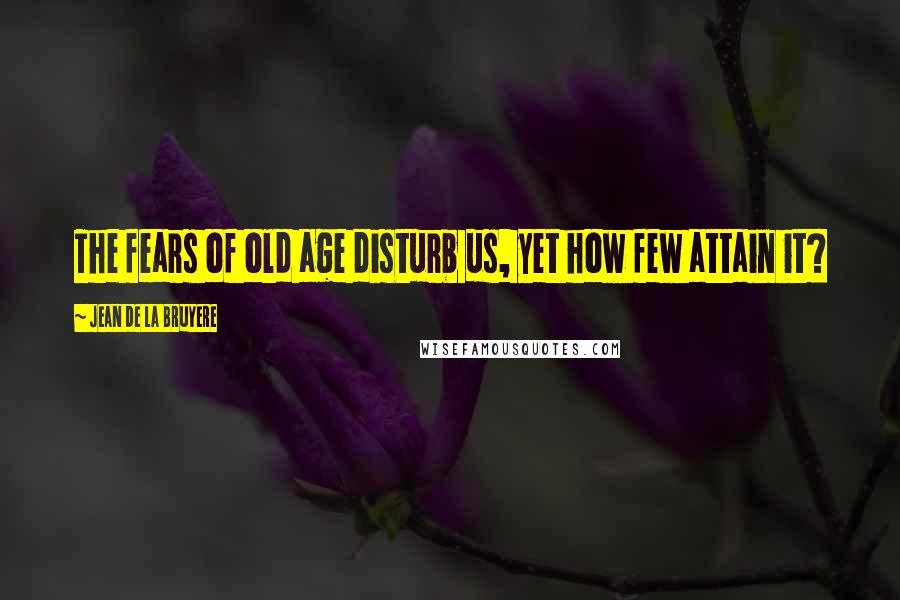 THE FEARS OF OLD AGE DISTURB US, YET HOW FEW ATTAIN IT?

~ JEAN DE LA BRUYERE

WISEFAMOUSQUOTES.COM